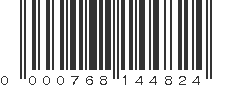 0 000768 144824